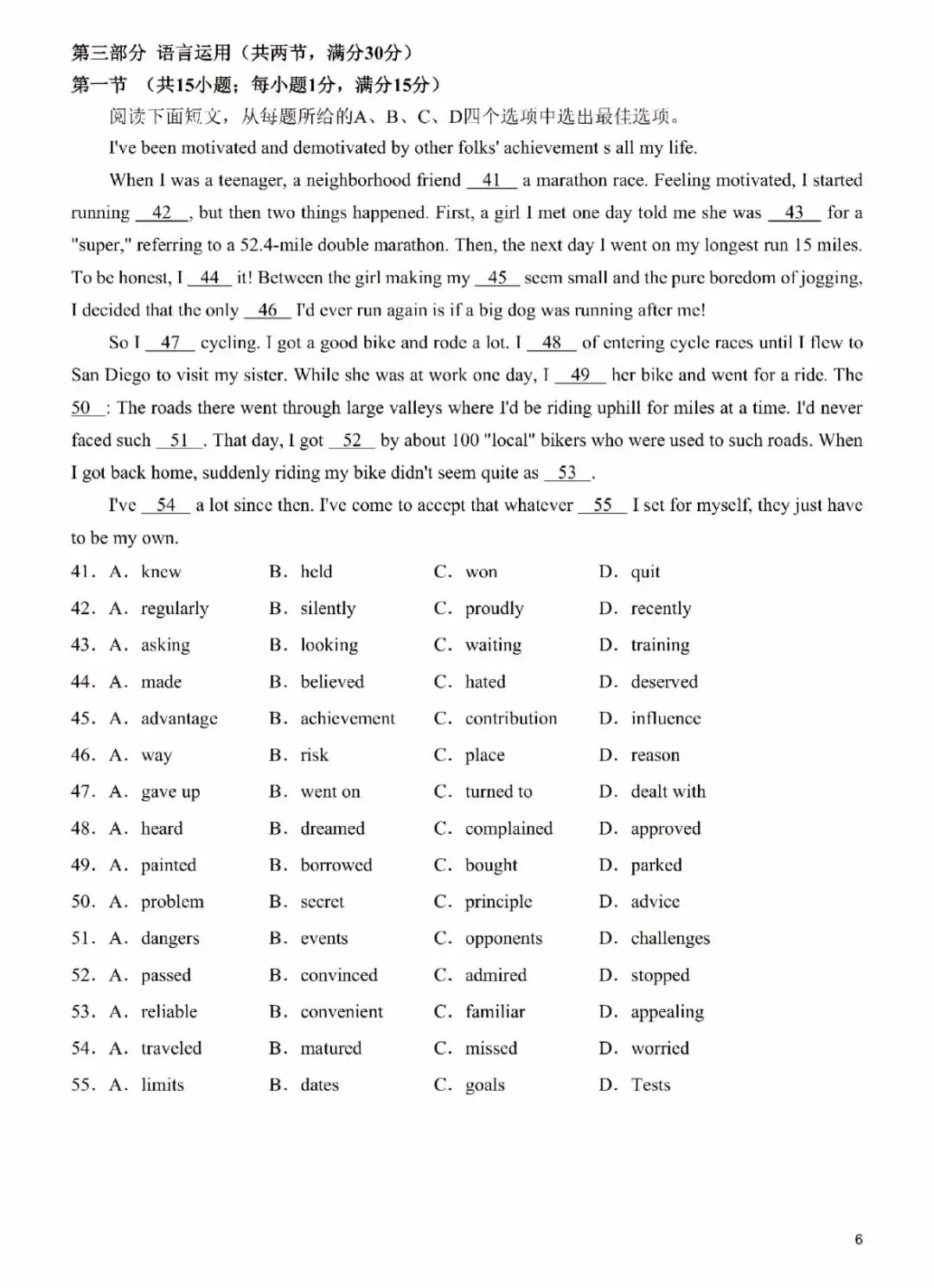 第三部分 语言运用（共两节，满分30分）
第一节 （共15小题；每小题1分，满分15分）

阅读下面短文，从每题所给的A、B、C、D四个选项中选出最佳选项。

I've been motivated and demotivated by other folks' achievement s all my life.

When I was a teenager, a neighborhood friend __41__ a marathon race. Feeling motivated, I started running __42__, but then two things happened. First, a girl I met one day told me she was __43__ for a "super," referring to a 52.4-mile double marathon. Then, the next day I went on my longest run 15 miles. To be honest, I __44__ it! Between the girl making my __45__ seem small and the pure boredom of jogging, I decided that the only __46__ I'd ever run again is if a big dog was running after me!

So I __47__ cycling. I got a good bike and rode a lot. I __48__ of entering cycle races until I flew to San Diego to visit my sister. While she was at work one day, I __49__ her bike and went for a ride. The __50__: The roads there went through large valleys where I'd be riding uphill for miles at a time. I'd never faced such __51__. That day, I got __52__ by about 100 "local" bikers who were used to such roads. When I got back home, suddenly riding my bike didn't seem quite as __53__.

I've __54__ a lot since then. I've come to accept that whatever __55__ I set for myself, they just have to be my own.

41. A. knew B. held C. won D. quit
42. A. regularly B. silently C. proudly D. recently
43. A. asking B. looking C. waiting D. training
44. A. made B. believed C. hated D. deserved
45. A. advantage B. achievement C. contribution D. influence
46. A. way B. risk C. place D. reason
47. A. gave up B. went on C. turned to D. dealt with
48. A. heard B. dreamed C. complained D. approved
49. A. painted B. borrowed C. bought D. parked
50. A. problem B. secret C. principle D. advice
51. A. dangers B. events C. opponents D. challenges
52. A. passed B. convinced C. admired D. stopped
53. A. reliable B. convenient C. familiar D. appealing
54. A. traveled B. matured C. missed D. worried
55. A. limits B. dates C. goals D. Tests

6